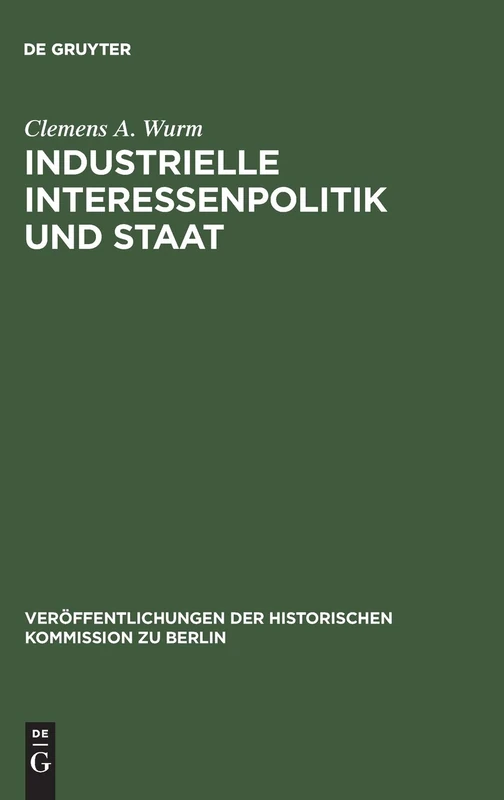 DE GRUYTER

Clemens A. Wurm

INDUSTRIELLE INTERESSENPOLITIK UND STAAT

VERÖFFENTLICHUNGEN DER HISTORISCHEN KOMMISSION ZU BERLIN

DE G